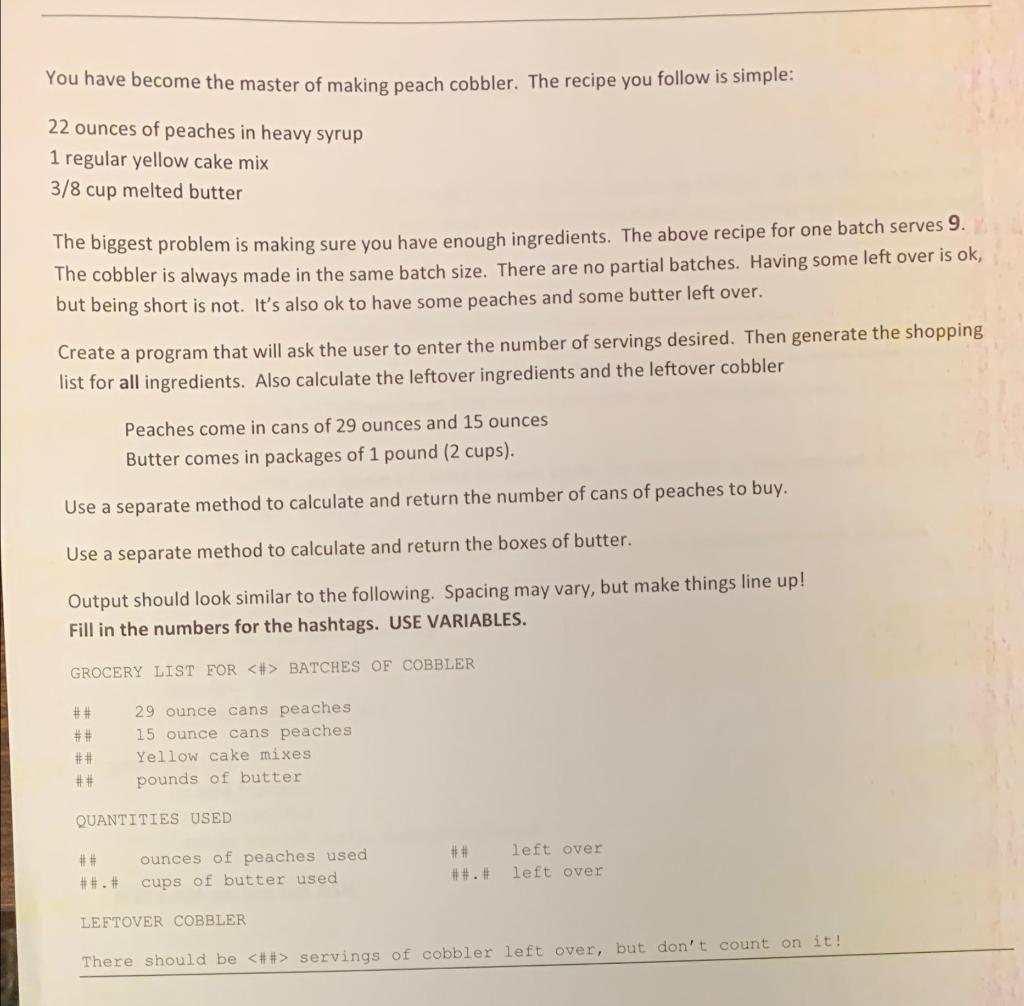 You have become the master of making peach cobbler. The recipe you follow is simple:

22 ounces of peaches in heavy syrup
1 regular yellow cake mix
3/8 cup melted butter

The biggest problem is making sure you have enough ingredients. The above recipe for one batch serves 9. The cobbler is always made in the same batch size. There are no partial batches. Having some left over is ok, but being short is not. It's also ok to have some peaches and some butter left over.

Create a program that will ask the user to enter the number of servings desired. Then generate the shopping list for all ingredients. Also calculate the leftover ingredients and the leftover cobbler

Peaches come in cans of 29 ounces and 15 ounces
Butter comes in packages of 1 pound (2 cups).

Use a separate method to calculate and return the number of cans of peaches to buy.

Use a separate method to calculate and return the boxes of butter.

Output should look similar to the following. Spacing may vary, but make things line up!
Fill in the numbers for the hashtags. USE VARIABLES.

GROCERY LIST FOR <#> BATCHES OF COBBLER

## 29 ounce cans peaches
## 15 ounce cans peaches
## Yellow cake mixes
## pounds of butter

QUANTITIES USED

## ounces of peaches used ## left over
##.# cups of butter used ##.# left over

LEFTOVER COBBLER

There should be <##> servings of cobbler left over, but don't count on it!